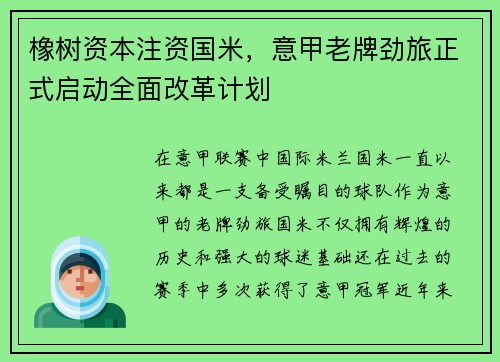 橡树资本注资国米，意甲老牌劲旅正式启动全面改革计划

在意甲联赛中国际米兰国米一直以来都是一支备受瞩目的球队作为意甲的老牌劲旅国米不仅拥有辉煌的历史和强大的球迷基础还在过去的赛季中多次获得了意甲冠军近年来